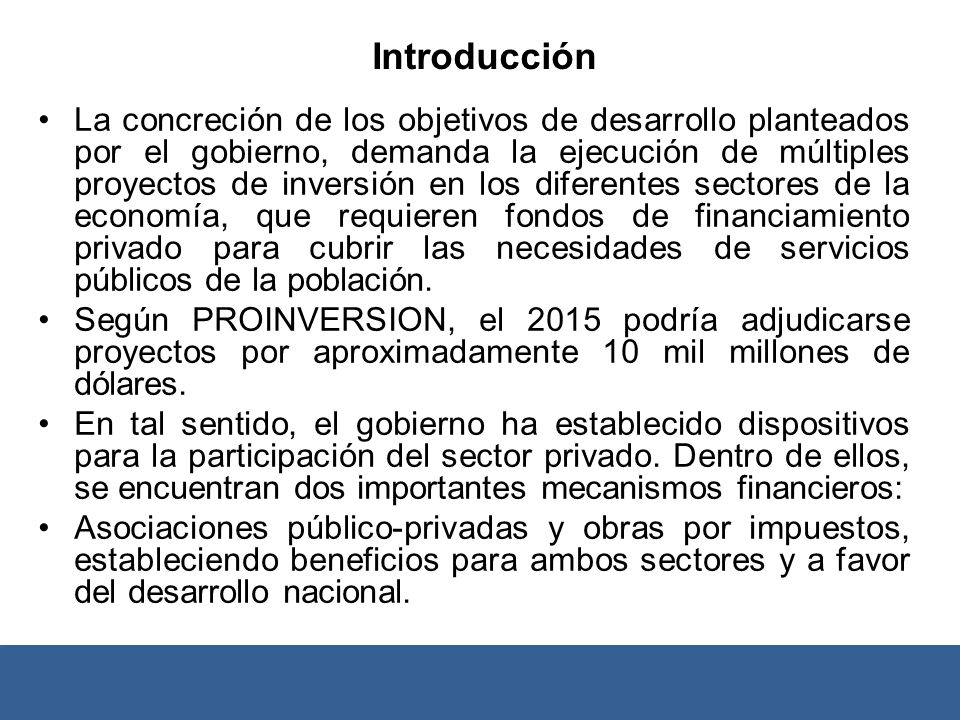 Introducción

• La concreción de los objetivos de desarrollo planteados por el gobierno, demanda la ejecución de múltiples proyectos de inversión en los diferentes sectores de la economía, que requieren fondos de financiamiento privado para cubrir las necesidades de servicios públicos de la población.
• Según PROINVERSION, el 2015 podría adjudicarse proyectos por aproximadamente 10 mil millones de dólares.
• En tal sentido, el gobierno ha establecido dispositivos para la participación del sector privado. Dentro de ellos, se encuentran dos importantes mecanismos financieros:
• Asociaciones público-privadas y obras por impuestos, estableciendo beneficios para ambos sectores y a favor del desarrollo nacional.